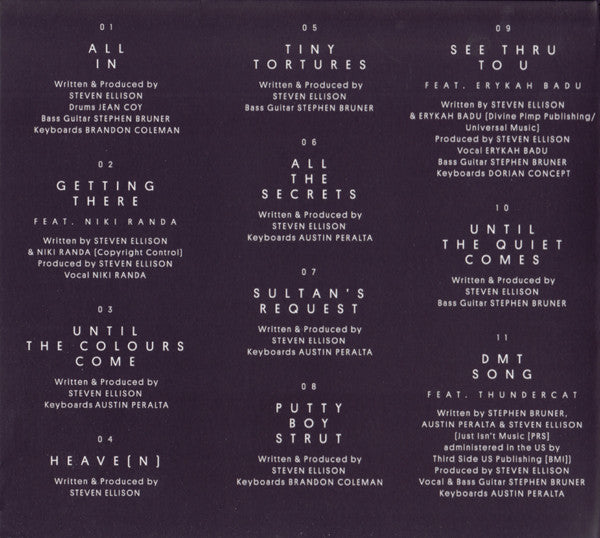 01

ALL
IN

Written & Produced by
STEVEN ELLISON
Drums JEAN COY
Bass Guitar STEPHEN BRUNER
Keyboards BRANDON COLEMAN

02

GETTING
THERE

FEAT. NIKI RANDA

Written by STEVEN ELLISON
& NIKI RANDA [Copyright Control]
Produced by STEVEN ELLISON
Vocal NIKI RANDA

03

UNTIL
THE COLOURS
COME

Written & Produced by
STEVEN ELLISON
Keyboards AUSTIN PERALTA

04

HEAVE[N]

Written & Produced by
STEVEN ELLISON

05

TINY
TORTURES

Written & Produced by
STEVEN ELLISON
Bass Guitar STEPHEN BRUNER

06

ALL
THE
SECRETS

Written & Produced by
STEVEN ELLISON
Keyboards AUSTIN PERALTA

07

SULTAN'S
REQUEST

Written & Produced by
STEVEN ELLISON
Keyboards AUSTIN PERALTA

08

PUTTY
BOY
STRUT

Written & Produced by
STEVEN ELLISON
Keyboards BRANDON COLEMAN

09

SEE THRU
TO U

FEAT. ERYKAH BADU

Written By STEVEN ELLISON
& ERYKAH BADU [Divine Pimp Publishing/
Universal Music]
Produced by STEVEN ELLISON
Vocal ERYKAH BADU
Bass Guitar STEPHEN BRUNER
Keyboards DORIAN CONCEPT

10

UNTIL
THE QUIET
COMES

Written & Produced by
STEVEN ELLISON
Bass Guitar STEPHEN BRUNER

11

DMT
SONG

FEAT. THUNDERCAT

Written by STEPHEN BRUNER,
AUSTIN PERALTA & STEVEN ELLISON
[Just Isn't Music [PRS]
administered in the US by
Third Side US Publishing [BMI]]
Produced by STEVEN ELLISON
Vocal & Bass Guitar STEPHEN BRUNER
Keyboards AUSTIN PERALTA